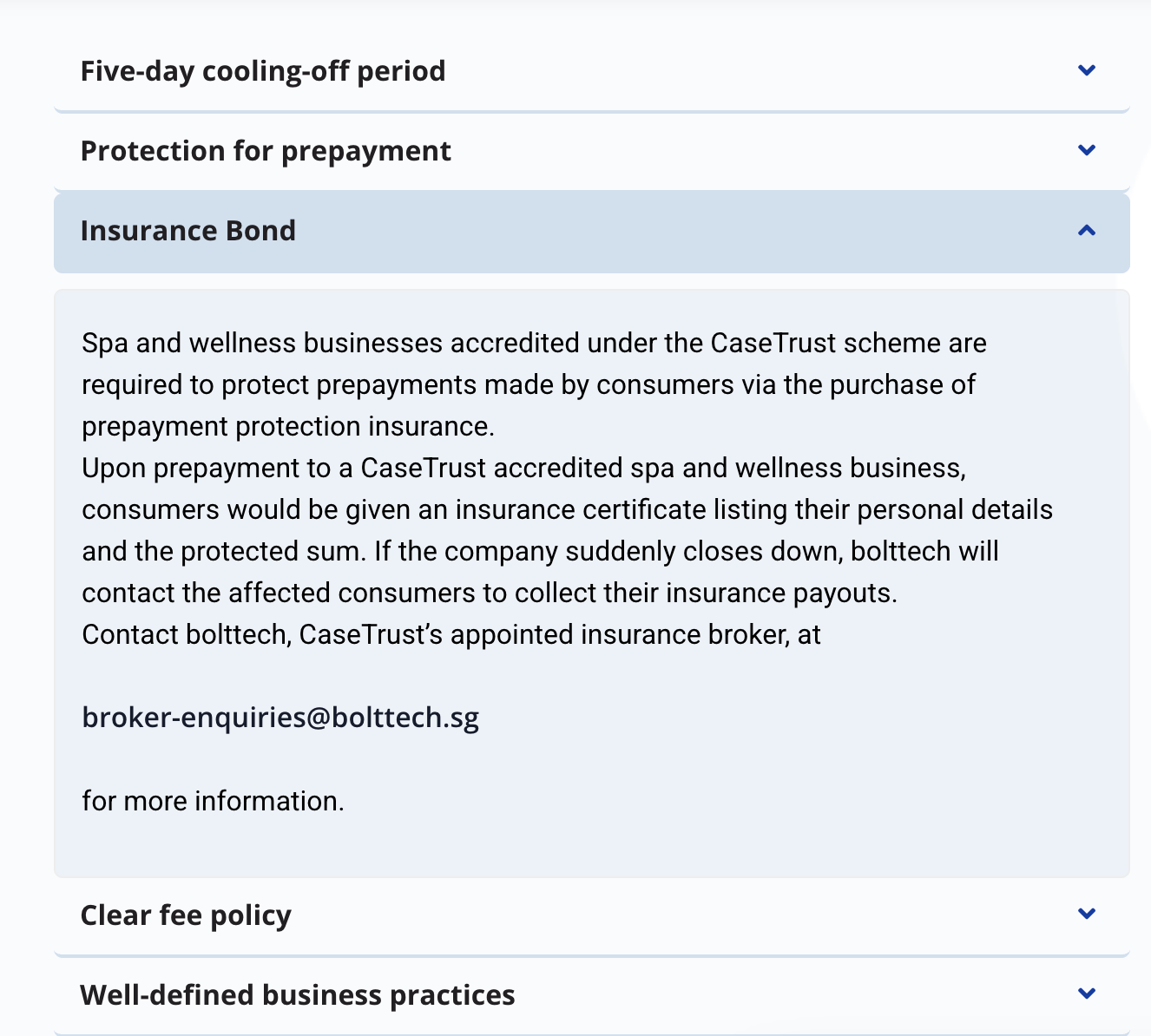 Five-day cooling-off period

Protection for prepayment

Insurance Bond

Spa and wellness businesses accredited under the CaseTrust scheme are required to protect prepayments made by consumers via the purchase of prepayment protection insurance.
Upon prepayment to a CaseTrust accredited spa and wellness business, consumers would be given an insurance certificate listing their personal details and the protected sum. If the company suddenly closes down, bolttech will contact the affected consumers to collect their insurance payouts.
Contact bolttech, CaseTrust's appointed insurance broker, at

broker-enquiries@bolttech.sg

for more information.

Clear fee policy

Well-defined business practices